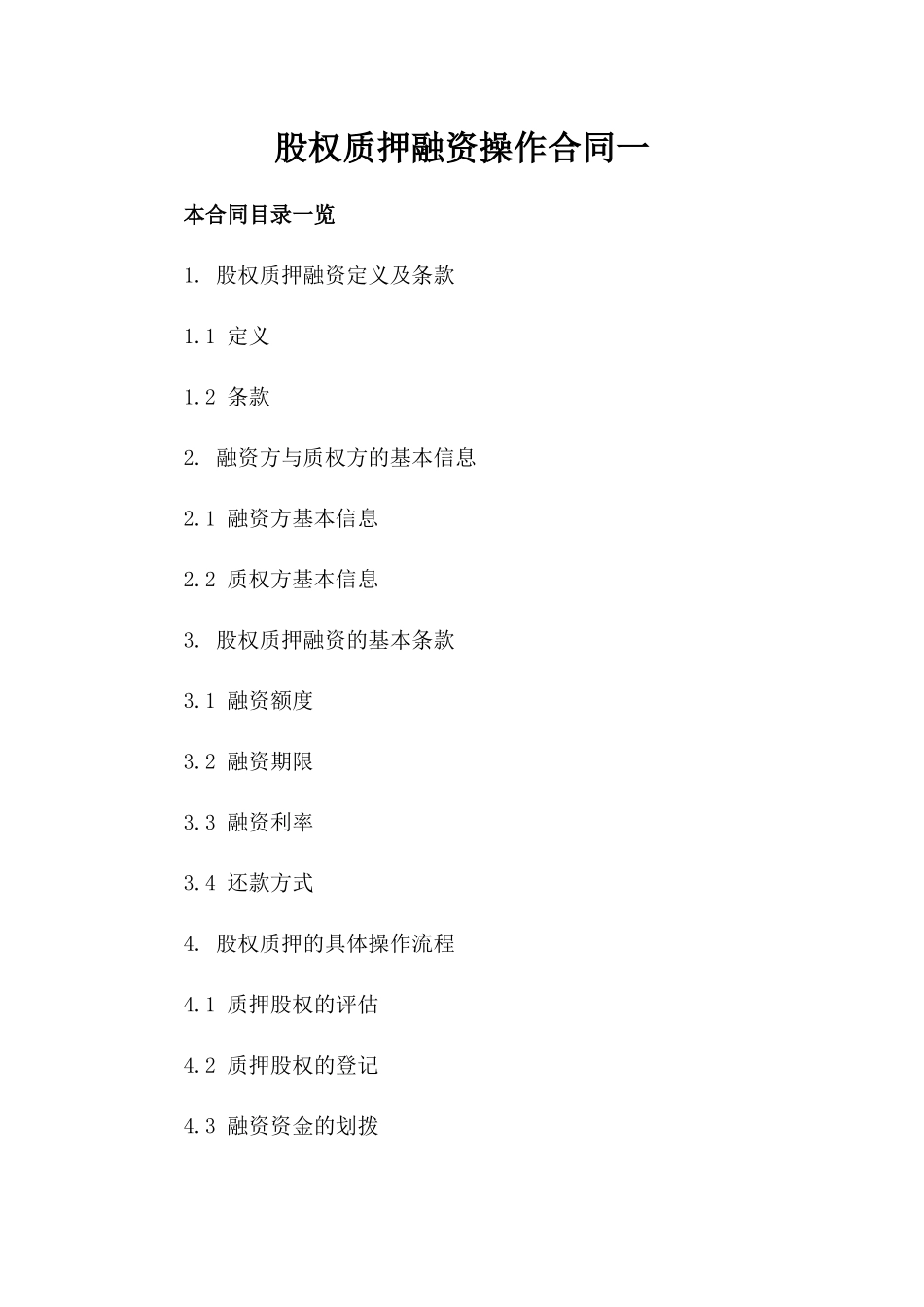 股权质押融资操作合同一

本合同目录一览

1. 股权质押融资定义及条款

1.1 定义

1.2 条款

2. 融资方与质权方的基本信息

2.1 融资方基本信息

2.2 质权方基本信息

3. 股权质押融资的基本条款

3.1 融资额度

3.2 融资期限

3.3 融资利率

3.4 还款方式

4. 股权质押的具体操作流程

4.1 质押股权的评估

4.2 质押股权的登记

4.3 融资资金的划拨